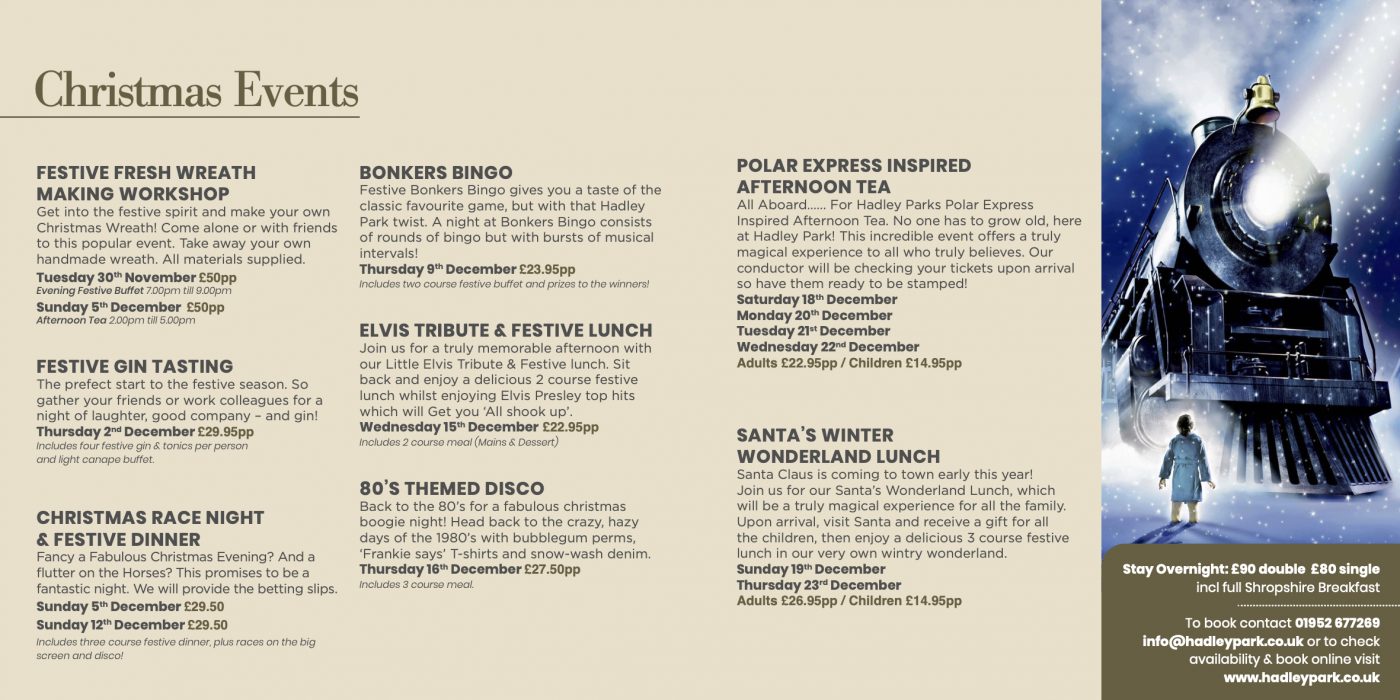 Christmas Events

FESTIVE FRESH WREATH MAKING WORKSHOP
Get into the festive spirit and make your own Christmas Wreath! Come alone or with friends to this popular event. Take away your own handmade wreath. All materials supplied.
Tuesday 30th November £50pp
Evening Festive Buffet 7.00pm till 9.00pm
Sunday 5th December £50pp
Afternoon Tea 2.00pm till 5.00pm

FESTIVE GIN TASTING
The prefect start to the festive season. So gather your friends or work colleagues for a night of laughter, good company – and gin!
Thursday 2nd December £29.95pp
Includes four festive gin & tonics per person and light canape buffet.

CHRISTMAS RACE NIGHT & FESTIVE DINNER
Fancy a Fabulous Christmas Evening? And a flutter on the Horses? This promises to be a fantastic night. We will provide the betting slips.
Sunday 5th December £29.50
Sunday 12th December £29.50
Includes three course festive dinner, plus races on the big screen and disco!

BONKERS BINGO
Festive Bonkers Bingo gives you a taste of the classic favourite game, but with that Hadley Park twist. A night at Bonkers Bingo consists of rounds of bingo but with bursts of musical intervals!
Thursday 9th December £23.95pp
Includes two course festive buffet and prizes to the winners!

ELVIS TRIBUTE & FESTIVE LUNCH
Join us for a truly memorable afternoon with our Little Elvis Tribute & Festive lunch. Sit back and enjoy a delicious 2 course festive lunch whilst enjoying Elvis Presley top hits which will Get you 'All shook up'.
Wednesday 15th December £22.95pp
Includes 2 course meal (Mains & Dessert)

80'S THEMED DISCO
Back to the 80's for a fabulous christmas boogie night! Head back to the crazy, hazy days of the 1980's with bubblegum perms, 'Frankie says' T-shirts and snow-wash denim.
Thursday 16th December £27.50pp
Includes 3 course meal.

POLAR EXPRESS INSPIRED AFTERNOON TEA
All Aboard...... For Hadley Parks Polar Express Inspired Afternoon Tea. No one has to grow old, here at Hadley Park! This incredible event offers a truly magical experience to all who truly believes. Our conductor will be checking your tickets upon arrival so have them ready to be stamped!
Saturday 18th December
Monday 20th December
Tuesday 21st December
Wednesday 22nd December
Adults £22.95pp / Children £14.95pp

SANTA'S WINTER WONDERLAND LUNCH
Santa Claus is coming to town early this year! Join us for our Santa's Wonderland Lunch, which will be a truly magical experience for all the family. Upon arrival, visit Santa and receive a gift for all the children, then enjoy a delicious 3 course festive lunch in our very own wintry wonderland.
Sunday 19th December
Thursday 23rd December
Adults £26.95pp / Children £14.95pp

Stay Overnight: £90 double £80 single incl full Shropshire Breakfast

To book contact 01952 677269 info@hadleypark.co.uk or to check availability & book online visit www.hadleypark.co.uk